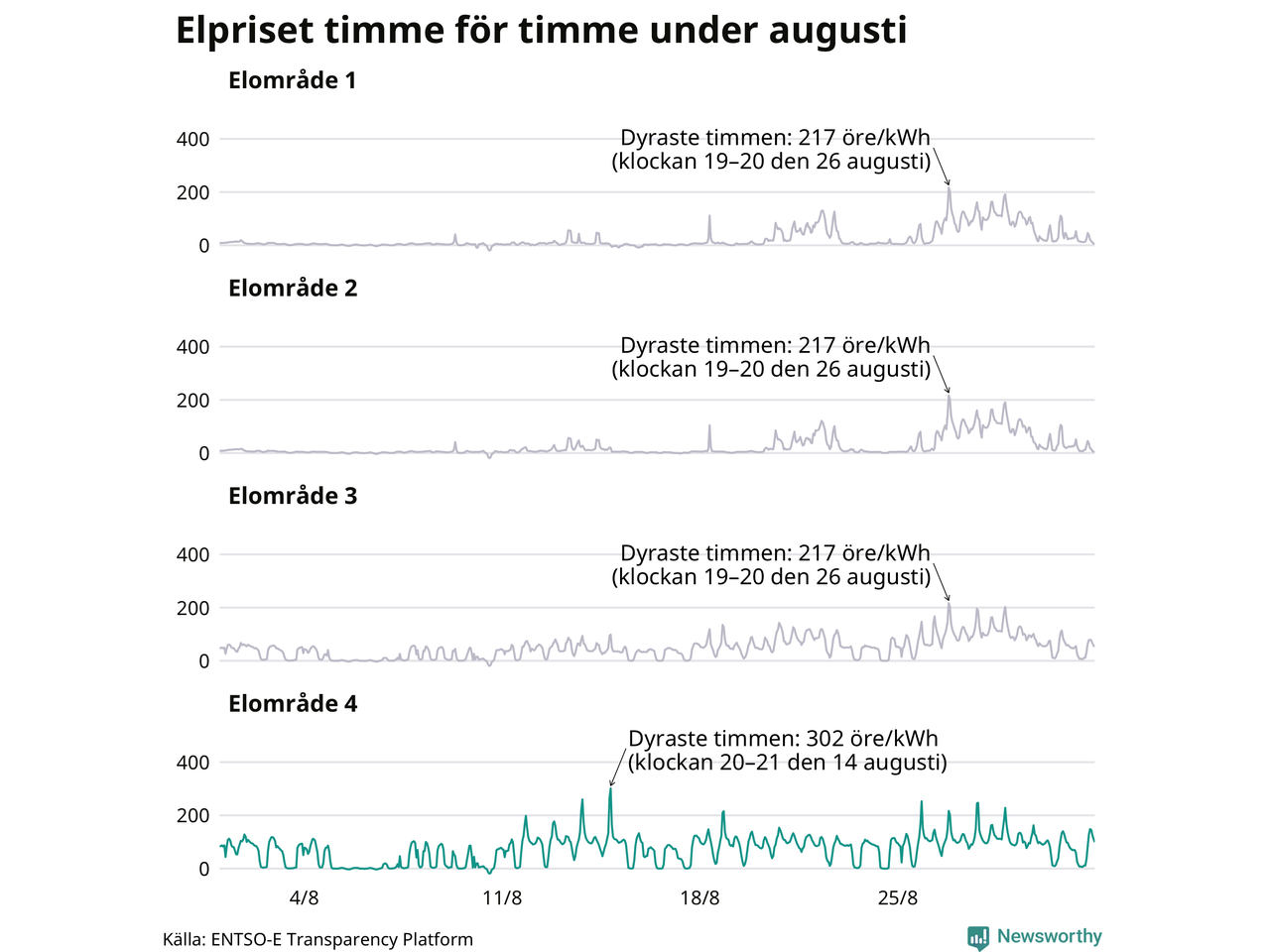 Elpriset timme för timme under augusti

Elområde 1

400
200
0

Dyraste timmen: 217 öre/kWh
(klockan 19–20 den 26 augusti)

Elområde 2

400
200
0

Dyraste timmen: 217 öre/kWh
(klockan 19–20 den 26 augusti)

Elområde 3

400
200
0

Dyraste timmen: 217 öre/kWh
(klockan 19–20 den 26 augusti)

Elområde 4

400
200
0

Dyraste timmen: 302 öre/kWh
(klockan 20–21 den 14 augusti)

4/8
11/8
18/8
25/8

Källa: ENTSO-E Transparency Platform

Newsworthy